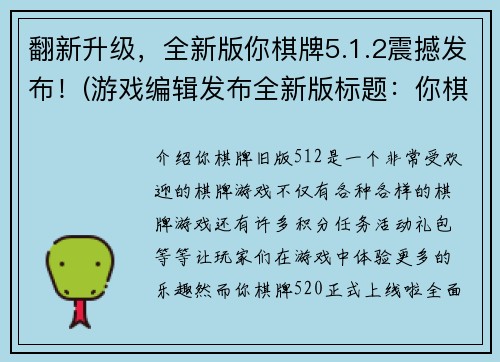 翻新升级，全新版你棋牌5.1.2震撼发布！(游戏编辑发布全新版标题：你棋

介绍你棋牌旧版512是一个非常受欢迎的棋牌游戏不仅有各种各样的棋牌游戏还有许多积分任务活动礼包等等让玩家们在游戏中体验更多的乐趣然而你棋牌520正式上线啦全面